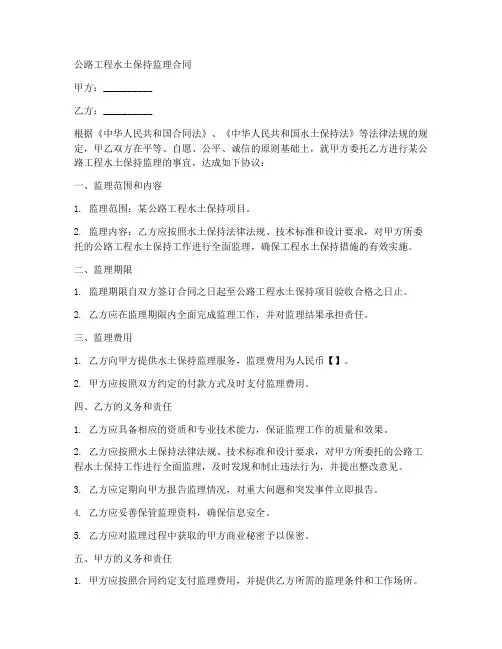 公路工程水土保持监理合同

甲方：__________

乙方：__________

根据《中华人民共和国合同法》、《中华人民共和国水土保持法》等法律法规的规定，甲乙双方在平等、自愿、公平、诚信的原则基础上，就甲方委托乙方进行某公路工程水土保持监理的事宜，达成如下协议：

一、监理范围和内容

1. 监理范围：某公路工程水土保持项目。

2. 监理内容：乙方应按照水土保持法律法规、技术标准和设计要求，对甲方所委托的公路工程水土保持工作进行全面监理，确保工程水土保持措施的有效实施。

二、监理期限

1. 监理期限自双方签订合同之日起至公路工程水土保持项目验收合格之日止。

2. 乙方应在监理期限内全面完成监理工作，并对监理结果承担责任。

三、监理费用

1. 乙方向甲方提供水土保持监理服务，监理费用为人民币【】。

2. 甲方应按照双方约定的付款方式及时支付监理费用。

四、乙方的义务和责任

1. 乙方应具备相应的资质和专业技术能力，保证监理工作的质量和效果。

2. 乙方应按照水土保持法律法规、技术标准和设计要求，对甲方所委托的公路工程水土保持工作进行全面监理，及时发现和制止违法行为，并提出整改意见。

3. 乙方应定期向甲方报告监理情况，对重大问题和突发事件立即报告。

4. 乙方应妥善保管监理资料，确保信息安全。

5. 乙方应对监理过程中获取的甲方商业秘密予以保密。

五、甲方的义务和责任

1. 甲方应按照合同约定支付监理费用，并提供乙方所需的监理条件和工作场所。